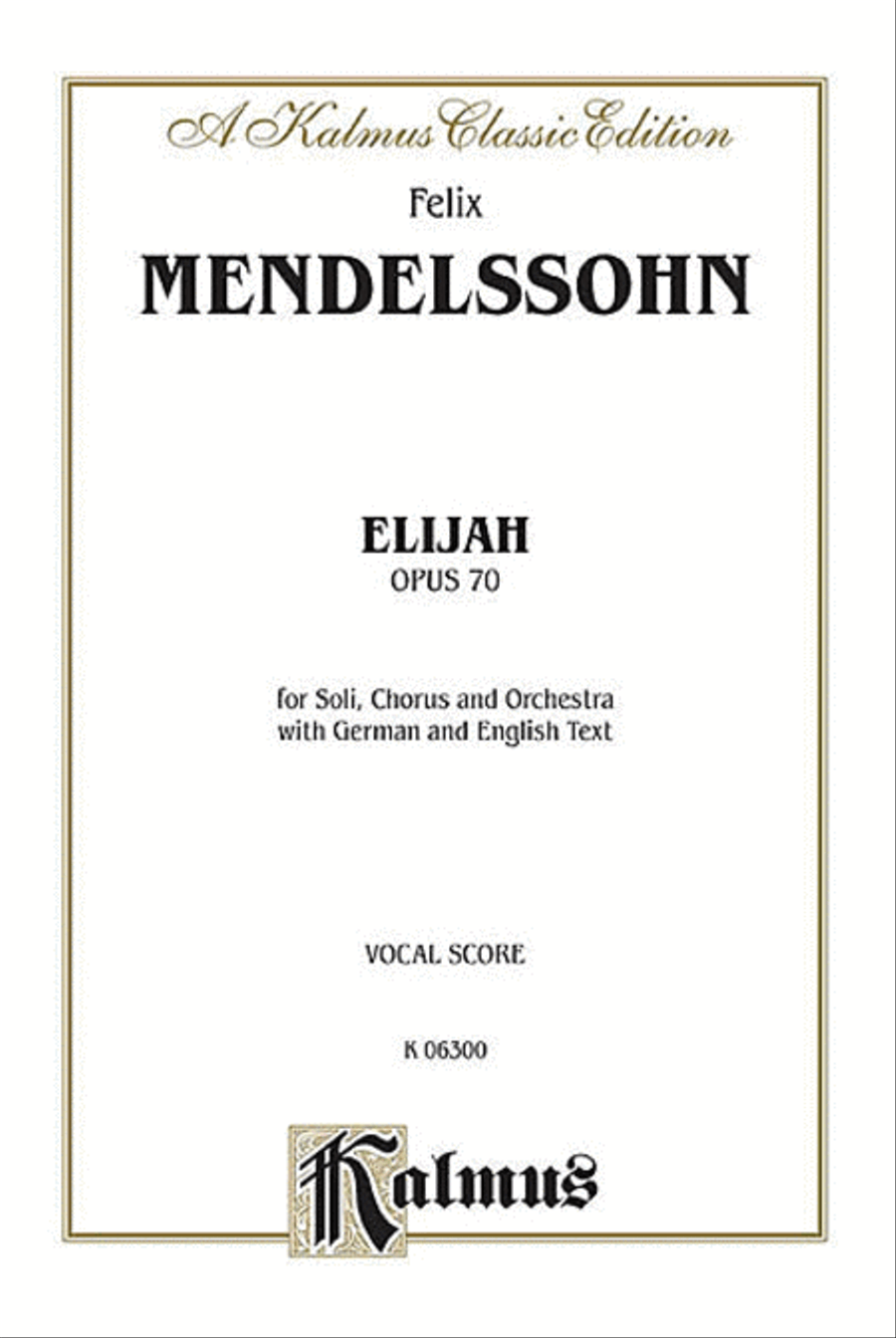 A Kalmus Classic Edition

Felix

MENDELSSOHN

ELIJAH

OPUS 70

for Soli, Chorus and Orchestra with German and English Text

VOCAL SCORE

K 06300

Kalmus